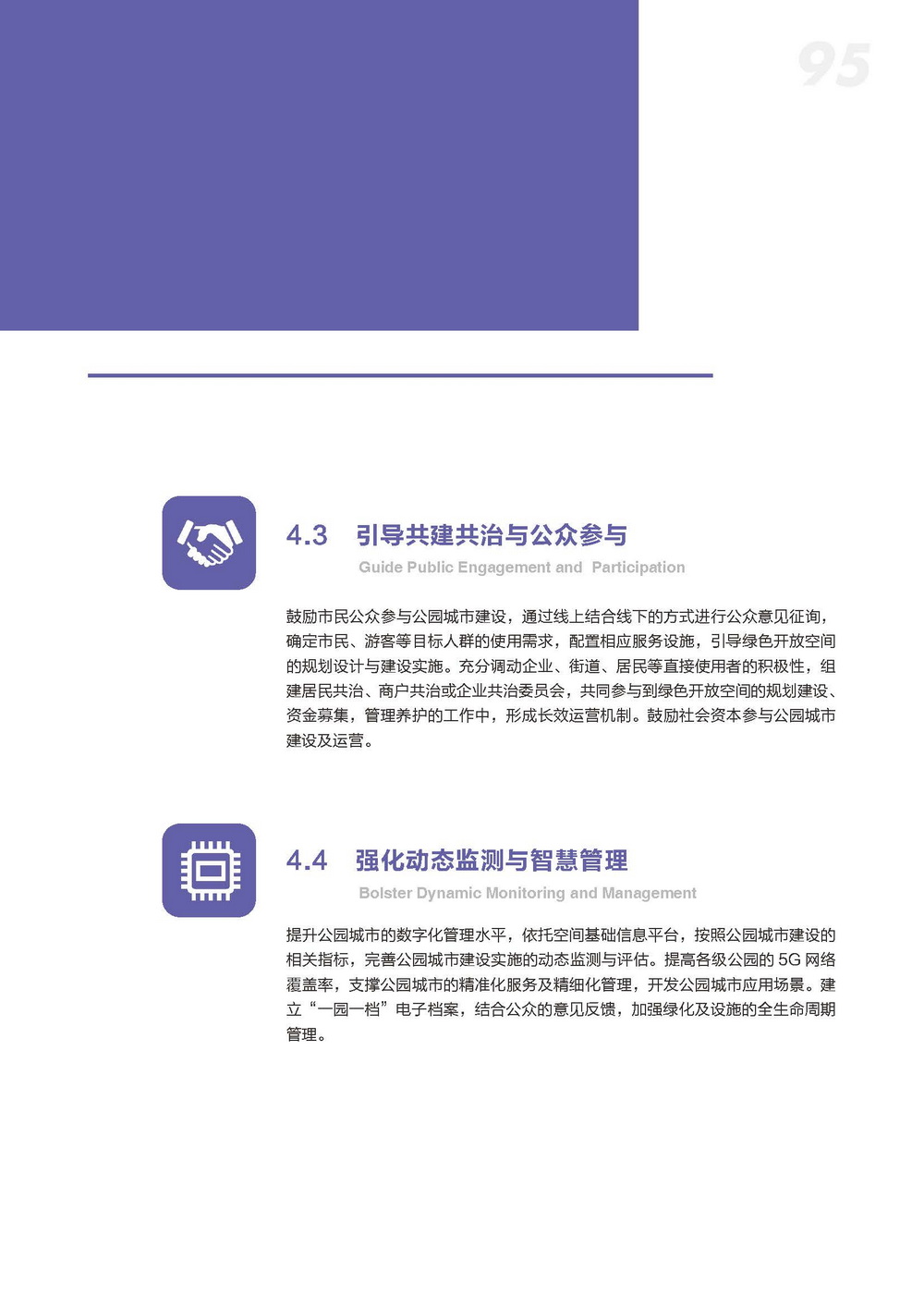 95

4.3 引导共建共治与公众参与
Guide Public Engagement and Participation

鼓励市民公众参与公园城市建设，通过线上结合线下的方式进行公众意见征询，确定市民、游客等目标人群的使用需求，配置相应服务设施，引导绿色开放空间的规划设计与建设实施。充分调动企业、街道、居民等直接使用者的积极性，组建居民共治、商户共治或企业共治委员会，共同参与到绿色开放空间的规划建设、资金募集，管理养护的工作中，形成长效运营机制。鼓励社会资本参与公园城市建设及运营。

4.4 强化动态监测与智慧管理
Bolster Dynamic Monitoring and Management

提升公园城市的数字化管理水平，依托空间基础信息平台，按照公园城市建设的相关指标，完善公园城市建设实施的动态监测与评估。提高各级公园的 5G 网络覆盖率，支撑公园城市的精准化服务及精细化管理，开发公园城市应用场景。建立“一园一档”电子档案，结合公众的意见反馈，加强绿化及设施的全生命周期管理。